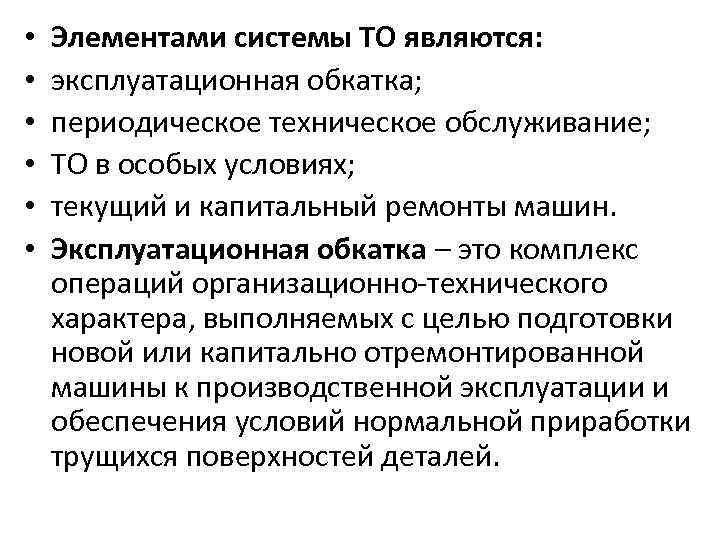 • Элементами системы ТО являются:
• эксплуатационная обкатка;
• периодическое техническое обслуживание;
• ТО в особых условиях;
• текущий и капитальный ремонты машин.
• Эксплуатационная обкатка – это комплекс операций организационно-технического характера, выполняемых с целью подготовки новой или капитально отремонтированной машины к производственной эксплуатации и обеспечения условий нормальной приработки трущихся поверхностей деталей.